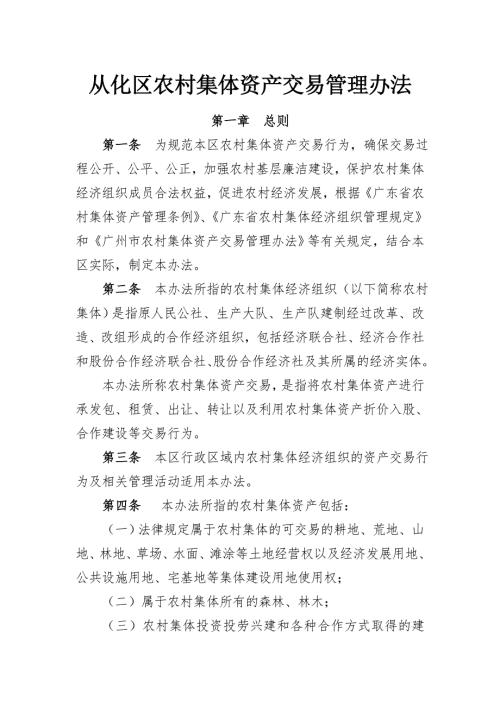 从化区农村集体资产交易管理办法

第一章 总则

第一条 为规范本区农村集体资产交易行为，确保交易过程公开、公平、公正，加强农村基层廉洁建设，保护农村集体经济组织成员合法权益，促进农村经济发展，根据《广东省农村集体资产管理条例》、《广东省农村集体经济组织管理规定》和《广州市农村集体资产交易管理办法》等有关规定，结合本区实际，制定本办法。

第二条 本办法所指的农村集体经济组织（以下简称农村集体）是指原人民公社、生产大队、生产队建制经过改革、改造、改组形成的合作经济组织，包括经济联合社、经济合作社和股份合作经济联合社、股份合作经济社及其所属的经济实体。

本办法所称农村集体资产交易，是指将农村集体资产进行承发包、租赁、出让、转让以及利用农村集体资产折价入股、合作建设等交易行为。

第三条 本区行政区域内农村集体经济组织的资产交易行为及相关管理活动适用本办法。

第四条 本办法所指的农村集体资产包括：

（一）法律规定属于农村集体的可交易的耕地、荒地、山地、林地、草场、水面、滩涂等土地经营权以及经济发展用地、公共设施用地、宅基地等集体建设用地使用权；

（二）属于农村集体所有的森林、林木；

（三）农村集体投资投劳兴建和各种合作方式取得的建